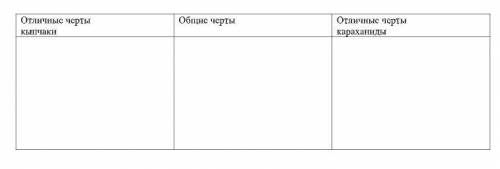 | Отличные черты кыпчаки | Общие черты | Отличные черты караханиды |
|---|---|---|
| | | |